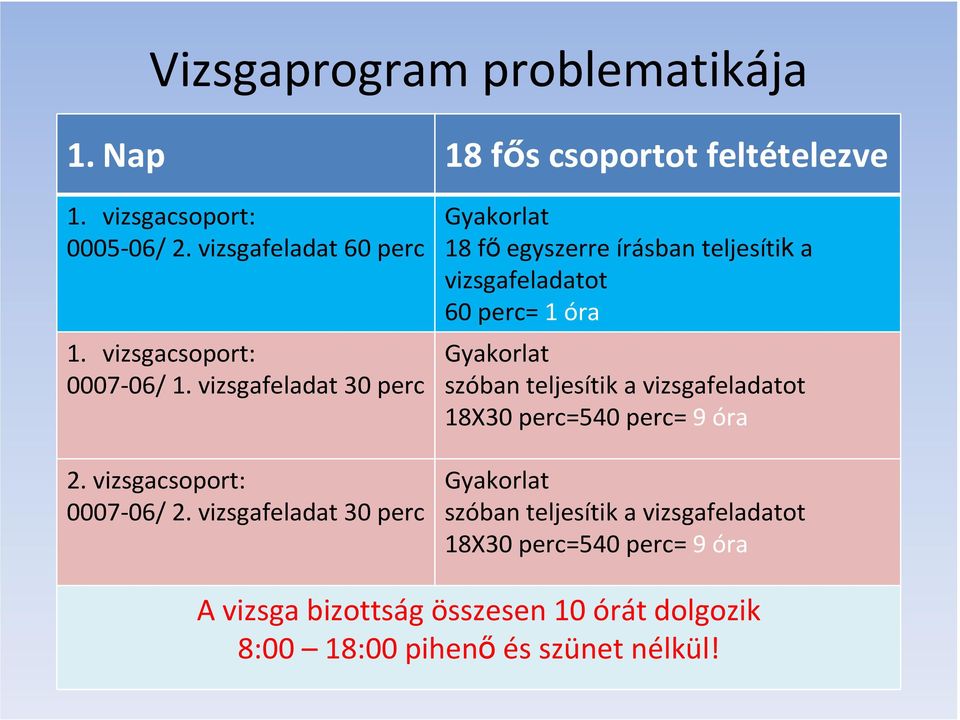 Vizsgaprogram problematikája

| 1. Nap | 18 fős csoportot feltételezve |
|---|---|
| 1. vizsgacsoport: 0005-06/ 2. vizsgafeladat 60 perc | Gyakorlat 18 fő egyszerre írásban teljesítik a vizsgafeladatot 60 perc= 1 óra |
| 1. vizsgacsoport: 0007-06/ 1. vizsgafeladat 30 perc | Gyakorlat szóban teljesítik a vizsgafeladatot 18X30 perc=540 perc= 9 óra |
| 2. vizsgacsoport: 0007-06/ 2. vizsgafeladat 30 perc | Gyakorlat szóban teljesítik a vizsgafeladatot 18X30 perc=540 perc= 9 óra |

A vizsga bizottság összesen 10 órát dolgozik
8:00 – 18:00 pihenő és szünet nélkül!